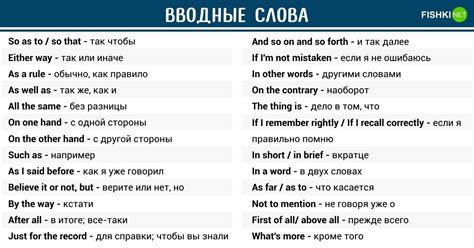 ВВОДНЫЕ СЛОВА

FISHKI NET

So as to / so that - так чтобы
Either way - так или иначе
As a rule - обычно, как правило
As well as - так же, как и
All the same - без разницы
On one hand - с одной стороны
On the other hand - с другой стороны
Such as - например
As I said before - как я уже говорил
Believe it or not, but - верите или нет, но
By the way - кстати
After all - в итоге; все-таки
Just for the record - для справки; чтобы вы знали

And so on and so forth - и так далее
If I'm not mistaken - если я не ошибаюсь
In other words - другими словами
On the contrary - наоборот
The thing is - дело в том, что
If I remember rightly / If I recall correctly - если я правильно помню
In short / in brief - вкратце
In a word - в двух словах
As far / as to - что касается
Not to mention - не говоря уже о
First of all/ above all - прежде всего
What's more - кроме того